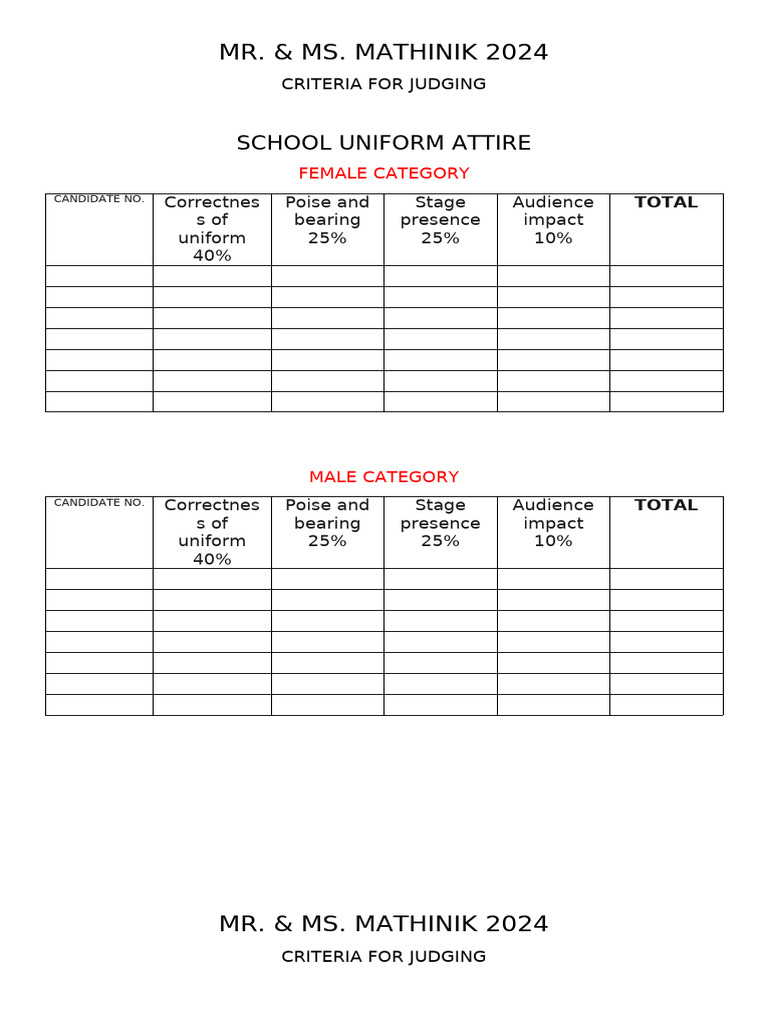 MR. & MS. MATHINIK 2024

CRITERIA FOR JUDGING

SCHOOL UNIFORM ATTIRE

FEMALE CATEGORY

| CANDIDATE NO. | Correctness of uniform 40% | Poise and bearing 25% | Stage presence 25% | Audience impact 10% | TOTAL |
|---|---|---|---|---|---|
| | | | | | |
| | | | | | |
| | | | | | |
| | | | | | |
| | | | | | |
| | | | | | |
| | | | | | |

MALE CATEGORY

| CANDIDATE NO. | Correctness of uniform 40% | Poise and bearing 25% | Stage presence 25% | Audience impact 10% | TOTAL |
|---|---|---|---|---|---|
| | | | | | |
| | | | | | |
| | | | | | |
| | | | | | |
| | | | | | |
| | | | | | |
| | | | | | |

MR. & MS. MATHINIK 2024

CRITERIA FOR JUDGING